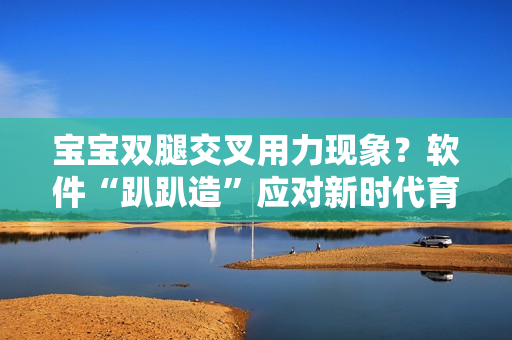 宝宝双腿交叉用力现象？软件“趴趴造”应对新时代育